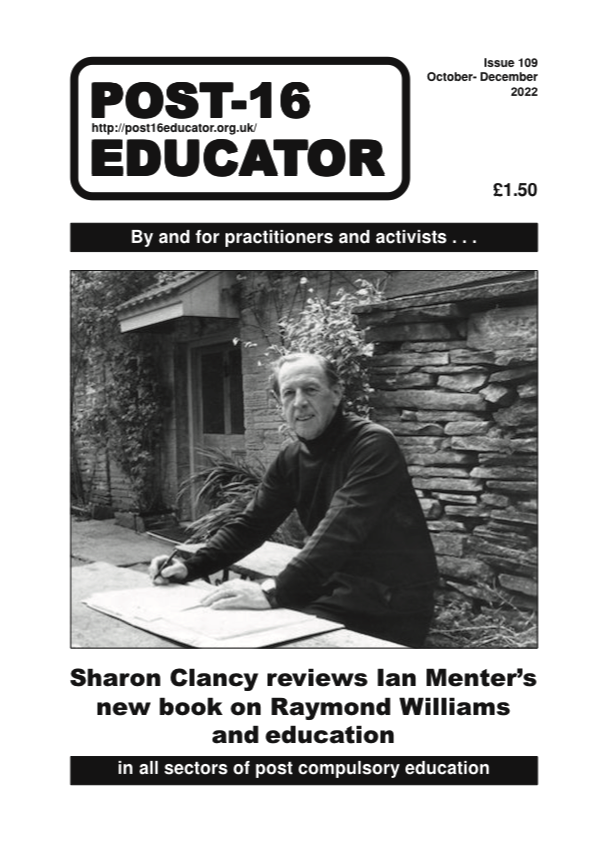 POST-16
http://post16educator.org.uk/
EDUCATOR

Issue 109
October- December
2022

£1.50

By and for practitioners and activists . . .

Sharon Clancy reviews Ian Menter's new book on Raymond Williams and education

in all sectors of post compulsory education